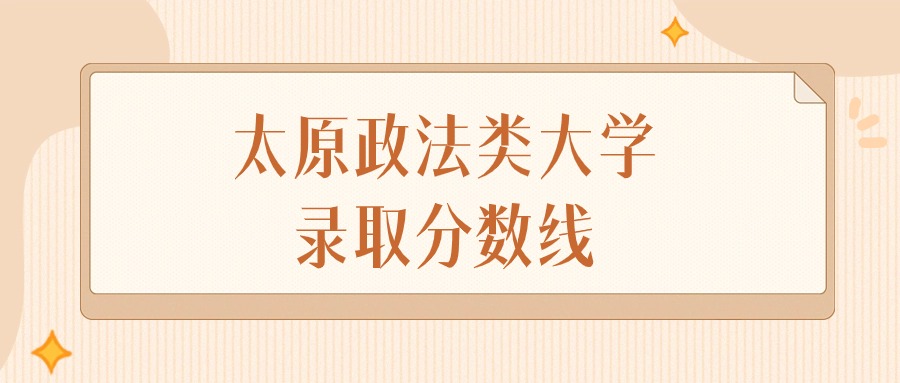 太原政法类大学
录取分数线